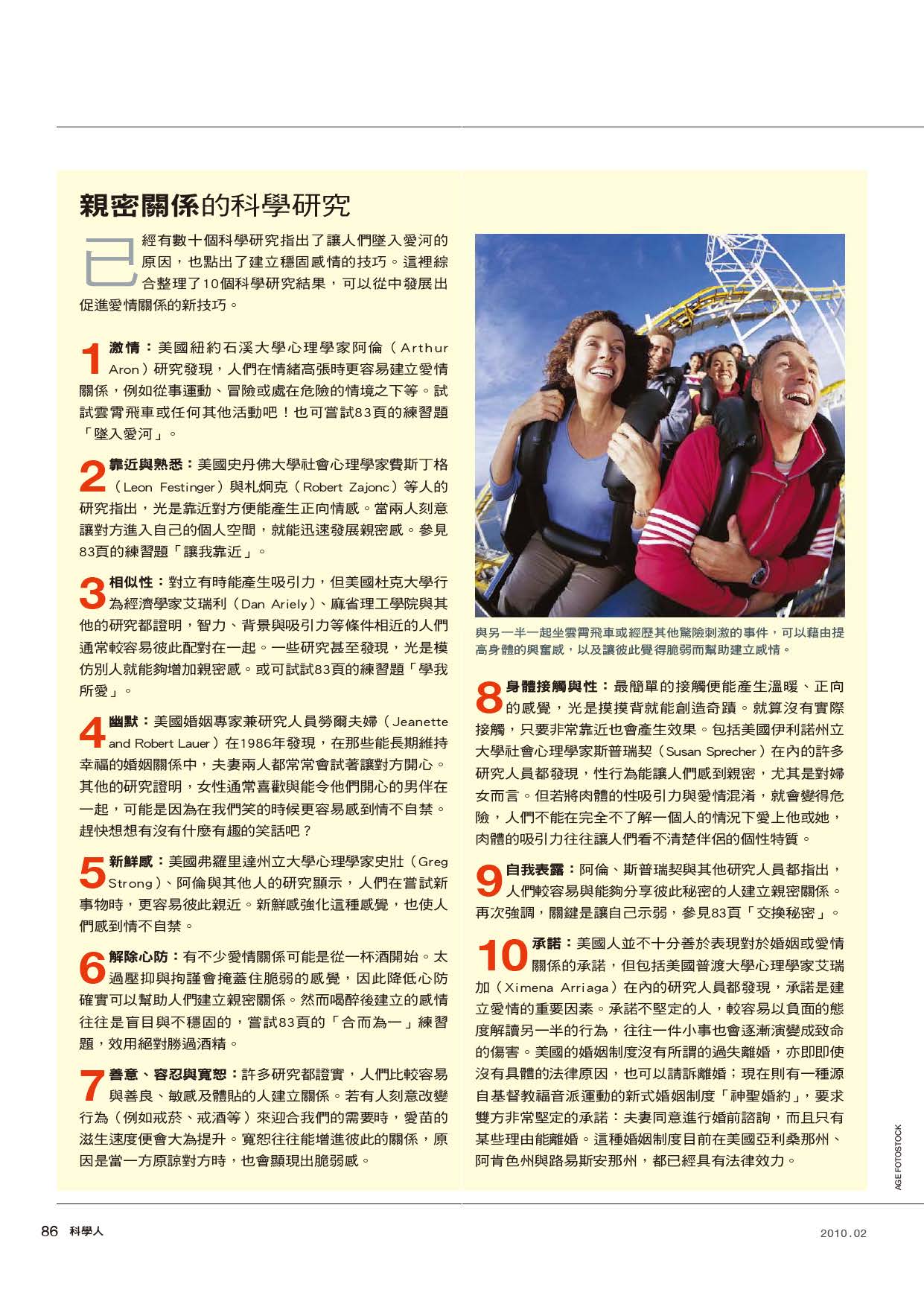 親密關係的科學研究

已經有數十個科學研究指出了讓人們墜入愛河的原因，也點出了建立穩固感情的技巧。這裡綜合整理了10個科學研究結果，可以從中發展出促進愛情關係的新技巧。

1 激情：美國紐約石溪大學心理學家阿倫（Arthur Aron）研究發現，人們在情緒高張時更容易建立愛情關係，例如從事運動、冒險或處在危險的情境之下等。試試雲霄飛車或任何其他活動吧！也可嘗試83頁的練習題「墜入愛河」。

2 靠近與熟悉：美國史丹佛大學社會心理學家費斯丁格（Leon Festinger）與札炯克（Robert Zajonc）等人的研究指出，光是靠近對方便能產生正向情感。當兩人刻意讓對方進入自己的個人空間，就能迅速發展親密感。參見83頁的練習題「讓我靠近」。

3 相似性：對立有時能產生吸引力，但美國杜克大學行為經濟學家艾瑞利（Dan Ariely）、麻省理工學院與其他的研究都證明，智力、背景與吸引力等條件相近的人們通常較容易彼此配對在一起。一些研究甚至發現，光是模仿別人就能夠增加親密感。或可試試83頁的練習題「學我所愛」。

4 幽默：美國婚姻專家兼研究人員勞爾夫婦（Jeanette and Robert Lauer）在1986年發現，在那些能長期維持幸福的婚姻關係中，夫妻兩人都常常會試著讓對方開心。其他的研究證明，女性通常喜歡與能令他們開心的男伴在一起，可能是因為在我們笑的時候更容易感到情不自禁。趕快想想有沒有什麼有趣的笑話吧？

5 新鮮感：美國弗羅里達州立大學心理學家史壯（Greg Strong）、阿倫與其他人的研究顯示，人們在嘗試新事物時，更容易彼此親近。新鮮感強化這種感覺，也使人們感到情不自禁。

6 解除心防：有不少愛情關係可能是從一杯酒開始。太過壓抑與拘謹會掩蓋住脆弱的感覺，因此降低心防確實可以幫助人們建立親密關係。然而喝醉後建立的感情往往是盲目與不穩固的，嘗試83頁的「合而為一」練習題，效用絕對勝過酒精。

7 善意、容忍與寬恕：許多研究都證實，人們比較容易與善良、敏感及體貼的人建立關係。若有人刻意改變行為（例如戒菸、戒酒等）來迎合我們的需要時，愛苗的滋生速度便會大為提升。寬恕往往能增進彼此的關係，原因是當一方原諒對方時，也會顯現出脆弱感。

與另一半一起坐雲霄飛車或經歷其他驚險刺激的事件，可以藉由提高身體的興奮感，以及讓彼此覺得脆弱而幫助建立感情。

8 身體接觸與性：最簡單的接觸便能產生溫暖、正向的感覺，光是摸摸背就能創造奇蹟。就算沒有實際接觸，只要非常靠近也會產生效果。包括美國伊利諾州立大學社會心理學家斯普瑞契（Susan Sprecher）在內的許多研究人員都發現，性行為能讓人們感到親密，尤其是對婦女而言。但若將肉體的性吸引力與愛情混淆，就會變得危險，人們不能在完全不了解一個人的情況下愛上他或她，肉體的吸引力往往讓人們看不清楚伴侶的個性特質。

9 自我表露：阿倫、斯普瑞契與其他研究人員都指出，人們較容易與能夠分享彼此秘密的人建立親密關係。再次強調，關鍵是讓自己示弱，參見83頁「交換秘密」。

10 承諾：美國人並不十分善於表現對於婚姻或愛情關係的承諾，但包括美國普渡大學心理學家艾瑞加（Ximena Arriaga）在內的研究人員都發現，承諾是建立愛情的重要因素。承諾不堅定的人，較容易以負面的態度解讀另一半的行為，往往一件小事也會逐漸演變成致命的傷害。美國的婚姻制度沒有所謂的過失離婚，亦即即使沒有具體的法律原因，也可以請訴離婚；現在則有一種源自基督教福音派運動的新式婚姻制度「神聖婚約」，要求雙方非常堅定的承諾：夫妻同意進行婚前諮詢，而且只有某些理由能離婚。這種婚姻制度目前在美國亞利桑那州、阿肯色州與路易斯安那州，都已經具有法律效力。

AGE FOTOSTOCK

86 科學人

2010.02